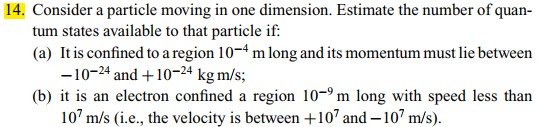 14. Consider a particle moving in one dimension. Estimate the number of quantum states available to that particle if:

(a) It is confined to a region $10^{-4}$ m long and its momentum must lie between $-10^{-24}$ and $+10^{-24}$ kg m/s;

(b) it is an electron confined a region $10^{-9}$ m long with speed less than $10^{7}$ m/s (i.e., the velocity is between $+10^{7}$ and $-10^{7}$ m/s).